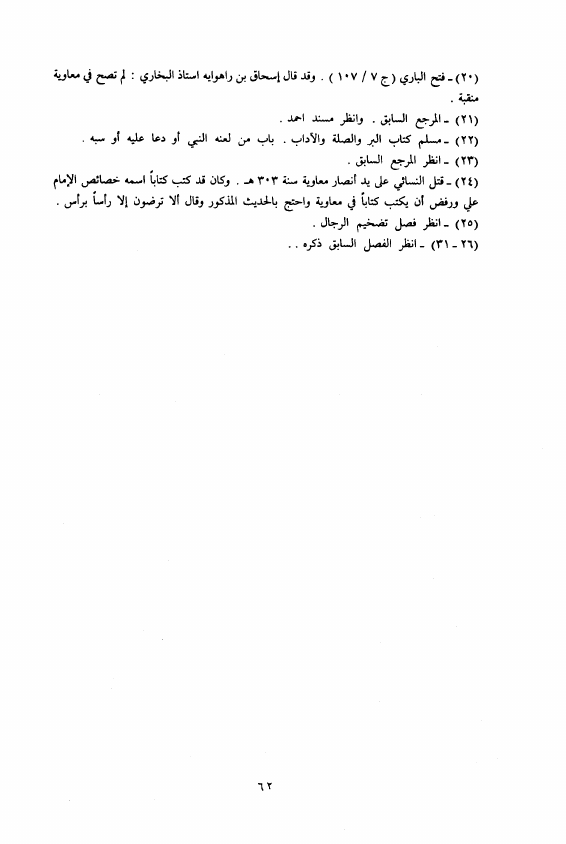 (٢٠) ـ فتح الباري ( ج ٧ / ١٠٧ ) . وقد قال إسحاق بن راهوايه استاذ البخاري : لم تصح في معاوية منقبة .
(٢١) ـ المرجع السابق . وانظر مسند احمد .
(٢٢) ـ مسلم كتاب البر والصلة والآداب . باب من لعنه النبي أو دعا عليه أو سبه .
(٢٣) ـ انظر المرجع السابق .
(٢٤) ـ قتل النسائي على يد أنصار معاوية سنة ٣٠٣ هـ . وكان قد كتب كتاباً اسمه خصائص الإمام علي ورفض أن يكتب كتاباً في معاوية واحتج بالحديث المذكور وقال ألا ترضون إلا رأساً برأس .
(٢٥) ـ انظر فصل تضخيم الرجال .
(٢٦ ـ ٣١) ـ انظر الفصل السابق ذكره . .

٦٢